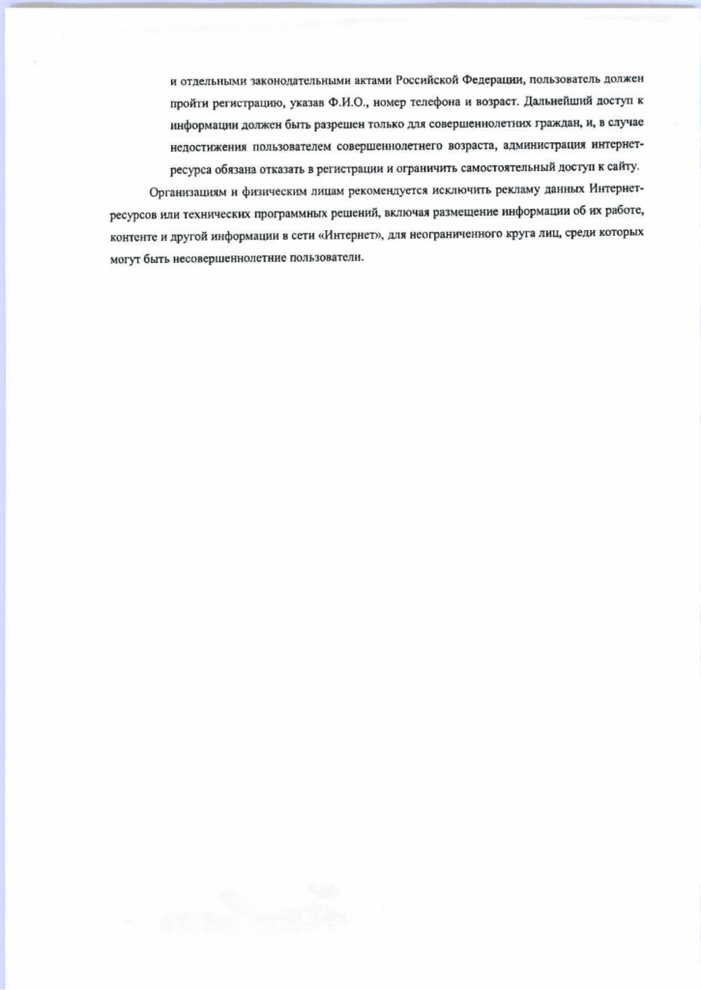 и отдельными законодательными актами Российской Федерации, пользователь должен пройти регистрацию, указав Ф.И.О., номер телефона и возраст. Дальнейший доступ к информации должен быть разрешен только для совершеннолетних граждан, и, в случае недостижения пользователем совершеннолетнего возраста, администрация интернет-ресурса обязана отказать в регистрации и ограничить самостоятельный доступ к сайту.

Организациям и физическим лицам рекомендуется исключить рекламу данных Интернет-ресурсов или технических программных решений, включая размещение информации об их работе, контенте и другой информации в сети «Интернет», для неограниченного круга лиц, среди которых могут быть несовершеннолетние пользователи.